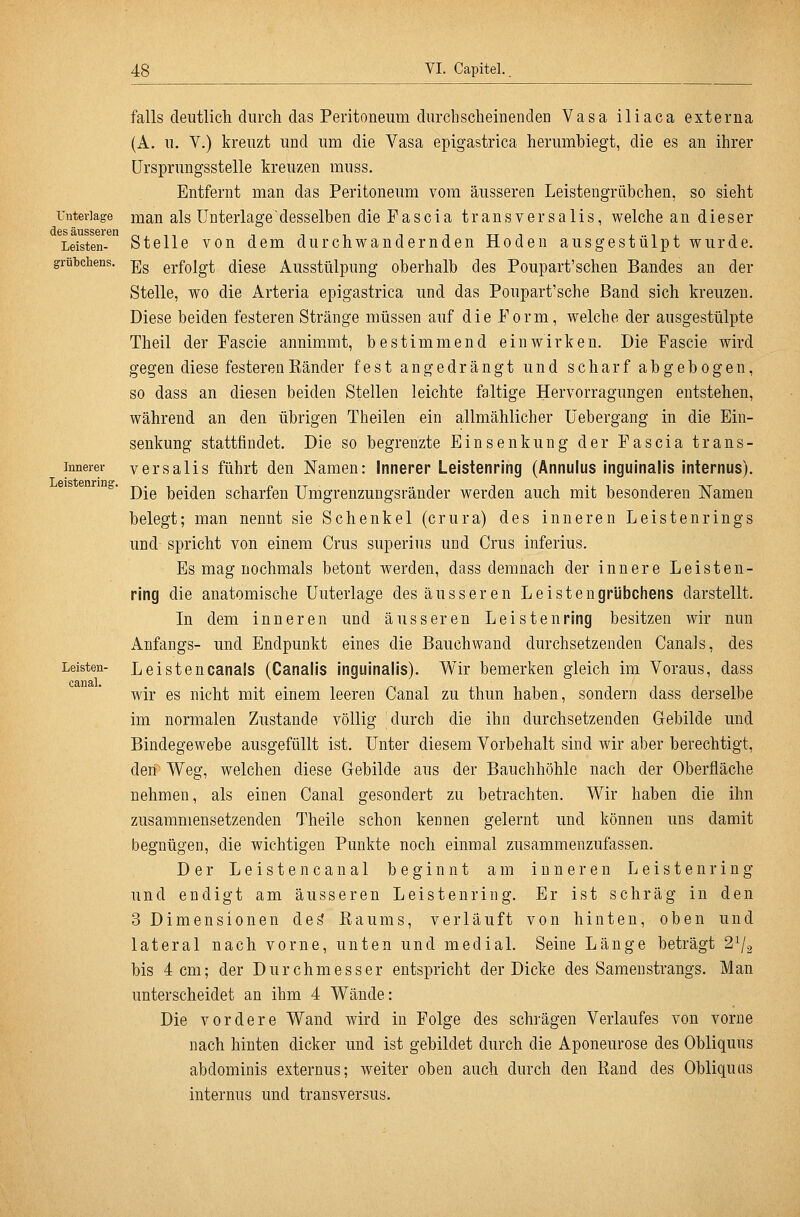 48 VI. Capitel.

falls deutlich durch das Peritoneum durchscheinenden Vasa iliaca externa (A. u. V.) kreuzt und um die Vasa epigastrica herumbiegt, die es an ihrer Ursprungsstelle kreuzen muss.

Unterlage des äusseren Leistengrübchens.

Entfernt man das Peritoneum vom äusseren Leistengrübchen, so sieht man als Unterlage desselben die Fascia transversalis, welche an dieser Stelle von dem durchwandernden Hoden ausgestülpt wurde. Es erfolgt diese Ausstülpung oberhalb des Poupart'schen Bandes an der Stelle, wo die Arteria epigastrica und das Poupart'sche Band sich kreuzen. Diese beiden festeren Stränge müssen auf die Form, welche der ausgestülpte Theil der Fascie annimmt, bestimmend einwirken. Die Fascie wird gegen diese festeren Ränder fest angedrängt und scharf abgebogen, so dass an diesen beiden Stellen leichte faltige Hervorragungen entstehen, während an den übrigen Theilen ein allmählicher Uebergang in die Einsenkung stattfindet. Die so begrenzte Einsenkung der Fascia transversalis führt den Namen: Innerer Leistenring (Annulus inguinalis internus).

Innerer Leistenring.

Die beiden scharfen Umgrenzungsränder werden auch mit besonderen Namen belegt; man nennt sie Schenkel (crura) des inneren Leistenrings und spricht von einem Crus superius und Crus inferius.

Es mag nochmals betont werden, dass demnach der innere Leistenring die anatomische Unterlage des äusseren Leistengrübchens darstellt.

Leistencanal.

In dem inneren und äusseren Leistenring besitzen wir nun Anfangs- und Endpunkt eines die Bauchwand durchsetzenden Canals, des Leistencanals (Canalis inguinalis). Wir bemerken gleich im Voraus, dass wir es nicht mit einem leeren Canal zu thun haben, sondern dass derselbe im normalen Zustande völlig durch die ihn durchsetzenden Gebilde und Bindegewebe ausgefüllt ist. Unter diesem Vorbehalt sind wir aber berechtigt, den Weg, welchen diese Gebilde aus der Bauchhöhle nach der Oberfläche nehmen, als einen Canal gesondert zu betrachten. Wir haben die ihn zusammensetzenden Theile schon kennen gelernt und können uns damit begnügen, die wichtigen Punkte noch einmal zusammenzufassen.

Der Leistencanal beginnt am inneren Leistenring und endigt am äusseren Leistenring. Er ist schräg in den 3 Dimensionen des Raums, verläuft von hinten, oben und lateral nach vorne, unten und medial. Seine Länge beträgt $2^1/_2$ bis 4 cm; der Durchmesser entspricht der Dicke des Samenstrangs. Man unterscheidet an ihm 4 Wände:

Die vordere Wand wird in Folge des schrägen Verlaufes von vorne nach hinten dicker und ist gebildet durch die Aponeurose des Obliquus abdominis externus; weiter oben auch durch den Rand des Obliquus internus und transversus.